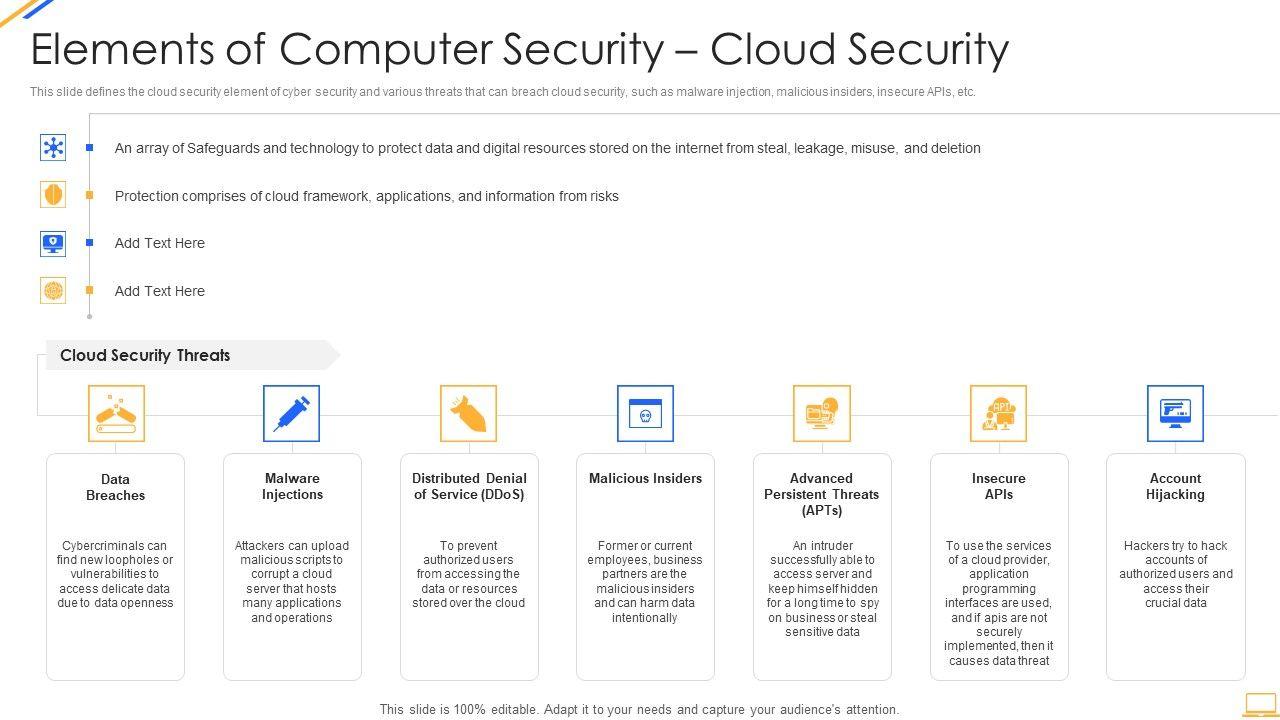 Elements of Computer Security – Cloud Security

This slide defines the cloud security element of cyber security and various threats that can breach cloud security, such as malware injection, malicious insiders, insecure APIs, etc.

An array of Safeguards and technology to protect data and digital resources stored on the internet from steal, leakage, misuse, and deletion

Protection comprises of cloud framework, applications, and information from risks

Add Text Here

Add Text Here

Cloud Security Threats

Data Breaches

Cybercriminals can find new loopholes or vulnerabilities to access delicate data due to data openness

Malware Injections

Attackers can upload malicious scripts to corrupt a cloud server that hosts many applications and operations

Distributed Denial of Service (DDoS)

To prevent authorized users from accessing the data or resources stored over the cloud

Malicious Insiders

Former or current employees, business partners are the malicious insiders and can harm data intentionally

Advanced Persistent Threats (APTs)

An intruder successfully able to access server and keep himself hidden for a long time to spy on business or steal sensitive data

Insecure APIs

To use the services of a cloud provider, application programming interfaces are used, and if apis are not securely implemented, then it causes data threat

Account Hijacking

Hackers try to hack accounts of authorized users and access their crucial data

This slide is 100% editable. Adapt it to your needs and capture your audience's attention.